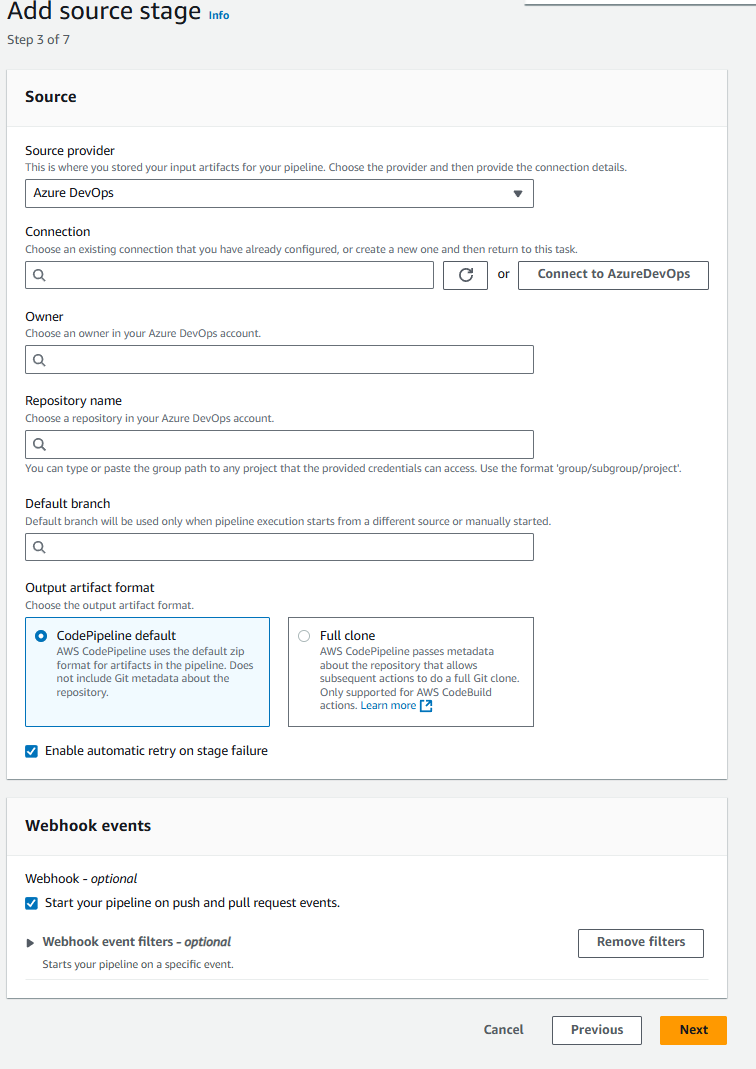 Add source stage Info
Step 3 of 7

Source

Source provider
This is where you stored your input artifacts for your pipeline. Choose the provider and then provide the connection details.

Azure DevOps

Connection
Choose an existing connection that you have already configured, or create a new one and then return to this task.

or Connect to AzureDevOps

Owner
Choose an owner in your Azure DevOps account.

Repository name
Choose a repository in your Azure DevOps account.

You can type or paste the group path to any project that the provided credentials can access. Use the format 'group/subgroup/project'.

Default branch
Default branch will be used only when pipeline execution starts from a different source or manually started.

Output artifact format
Choose the output artifact format.

CodePipeline default
AWS CodePipeline uses the default zip format for artifacts in the pipeline. Does not include Git metadata about the repository.

Full clone
AWS CodePipeline passes metadata about the repository that allows subsequent actions to do a full Git clone. Only supported for AWS CodeBuild actions. Learn more

Enable automatic retry on stage failure

Webhook events

Webhook - optional
Start your pipeline on push and pull request events.

Webhook event filters - optional
Starts your pipeline on a specific event.

Remove filters

Cancel Previous Next